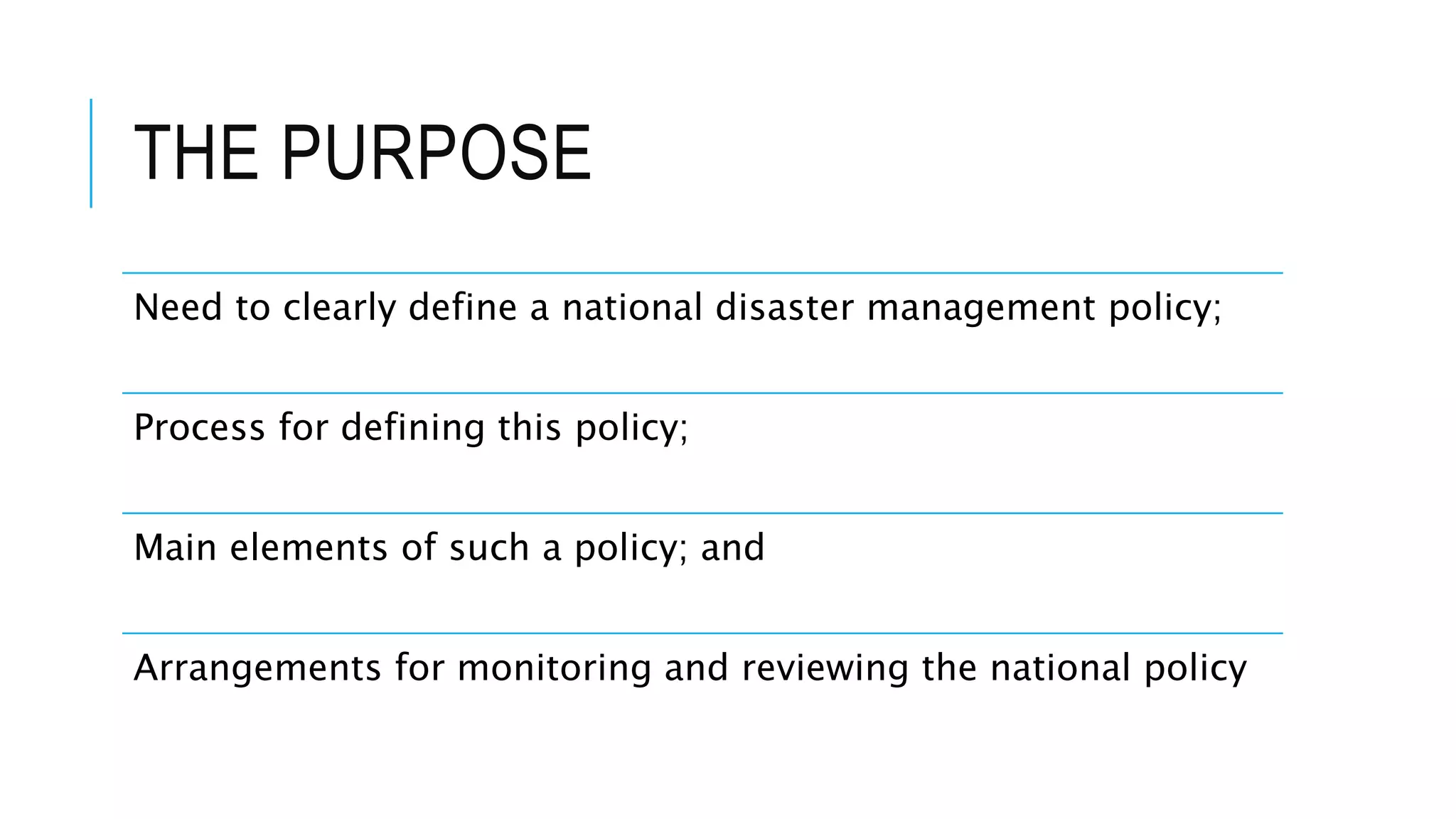 THE PURPOSE

Need to clearly define a national disaster management policy;

Process for defining this policy;

Main elements of such a policy; and

Arrangements for monitoring and reviewing the national policy